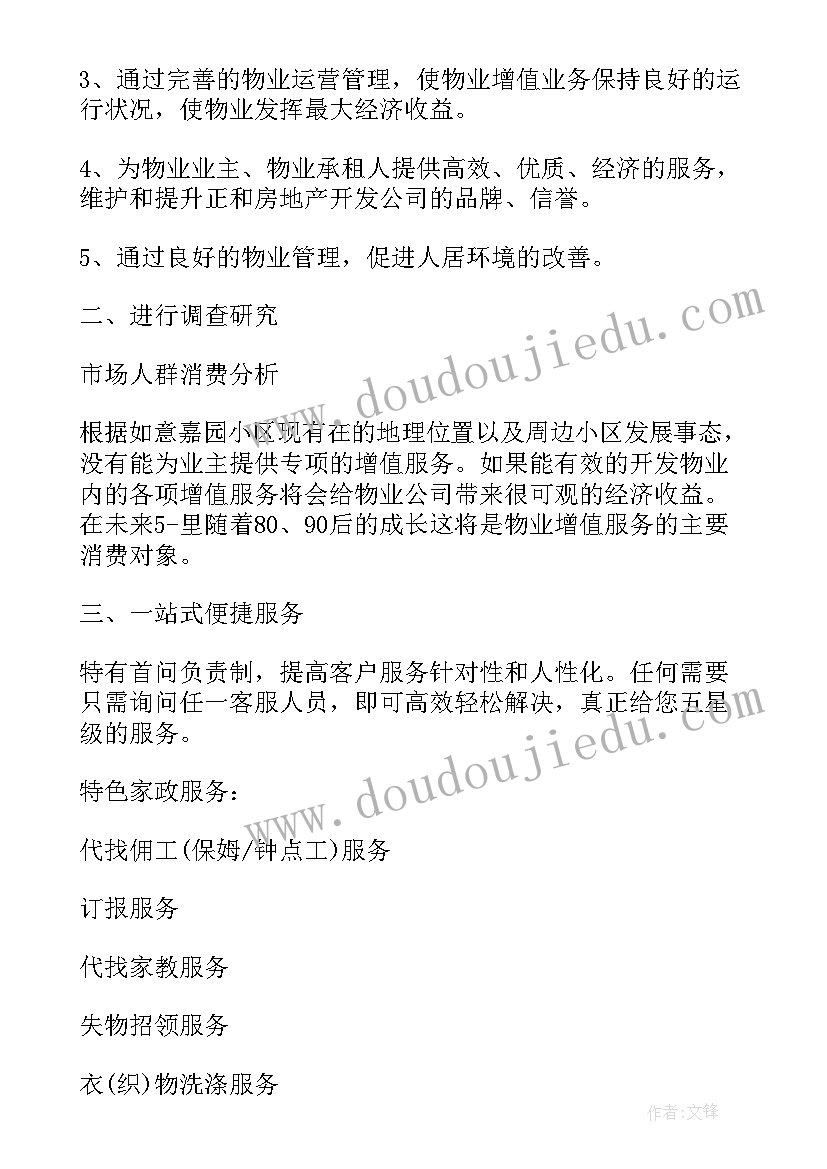 3、通过完善的物业运营管理，使物业增值业务保持良好的运行状况，使物业发挥最大经济收益。

4、为物业业主、物业承租人提供高效、优质、经济的服务，维护和提升正和房地产开发公司的品牌、信誉。

5、通过良好的物业管理，促进人居环境的改善。

二、进行调查研究

市场人群消费分析

根据如意嘉园小区现有在的地理位置以及周边小区发展事态，没有能为业主提供专项的增值服务。如果能有效的开发物业内的各项增值服务将会给物业公司带来很可观的经济收益。在未来5-里随着80、90后的成长这将是物业增值服务的主要消费对象。

三、一站式便捷服务

特有首问负责制，提高客户服务针对性和人性化。任何需要只需询问任一客服人员，即可高效轻松解决，真正给您五星级的服务。

特色家政服务：

代找佣工(保姆/钟点工)服务

订报服务

代找家教服务

失物招领服务

衣(织)物洗涤服务

www.doudoujiedu.com

www.doudoujiedu.com

作者:文锋